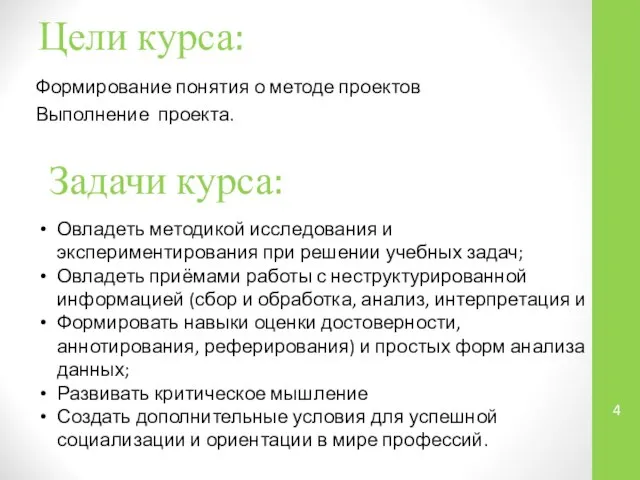 Цели курса:

Формирование понятия о методе проектов

Выполнение проекта.

Задачи курса:

• Овладеть методикой исследования и экспериментирования при решении учебных задач;
• Овладеть приёмами работы с неструктурированной информацией (сбор и обработка, анализ, интерпретация и
• Формировать навыки оценки достоверности, аннотирования, реферирования) и простых форм анализа данных;
• Развивать критическое мышление
• Создать дополнительные условия для успешной социализации и ориентации в мире профессий.

4